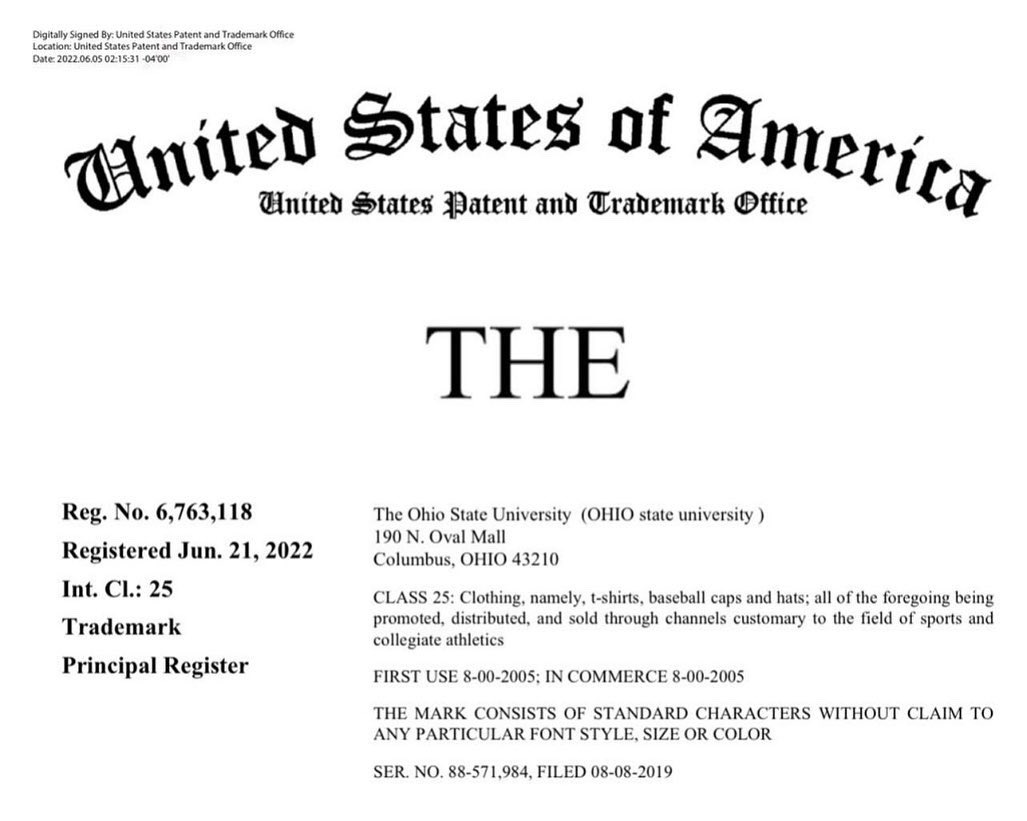 Digitally Signed By: United States Patent and Trademark Office
Location: United States Patent and Trademark Office
Date: 2022.06.05 02:15:31 -04'00'

United States of America
United States Patent and Trademark Office

THE

Reg. No. 6,763,118
Registered Jun. 21, 2022
Int. Cl.: 25
Trademark
Principal Register

The Ohio State University (OHIO state university )
190 N. Oval Mall
Columbus, OHIO 43210

CLASS 25: Clothing, namely, t-shirts, baseball caps and hats; all of the foregoing being promoted, distributed, and sold through channels customary to the field of sports and collegiate athletics

FIRST USE 8-00-2005; IN COMMERCE 8-00-2005

THE MARK CONSISTS OF STANDARD CHARACTERS WITHOUT CLAIM TO ANY PARTICULAR FONT STYLE, SIZE OR COLOR

SER. NO. 88-571,984, FILED 08-08-2019